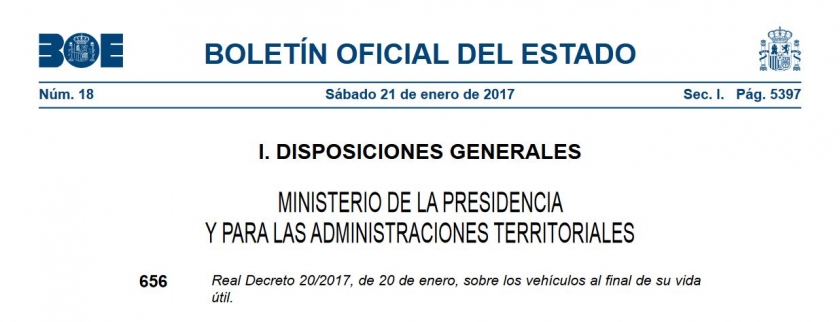 BOE

BOLETÍN OFICIAL DEL ESTADO

Núm. 18 Sábado 21 de enero de 2017 Sec. I. Pág. 5397

I. DISPOSICIONES GENERALES

MINISTERIO DE LA PRESIDENCIA Y PARA LAS ADMINISTRACIONES TERRITORIALES

656 Real Decreto 20/2017, de 20 de enero, sobre los vehículos al final de su vida útil.